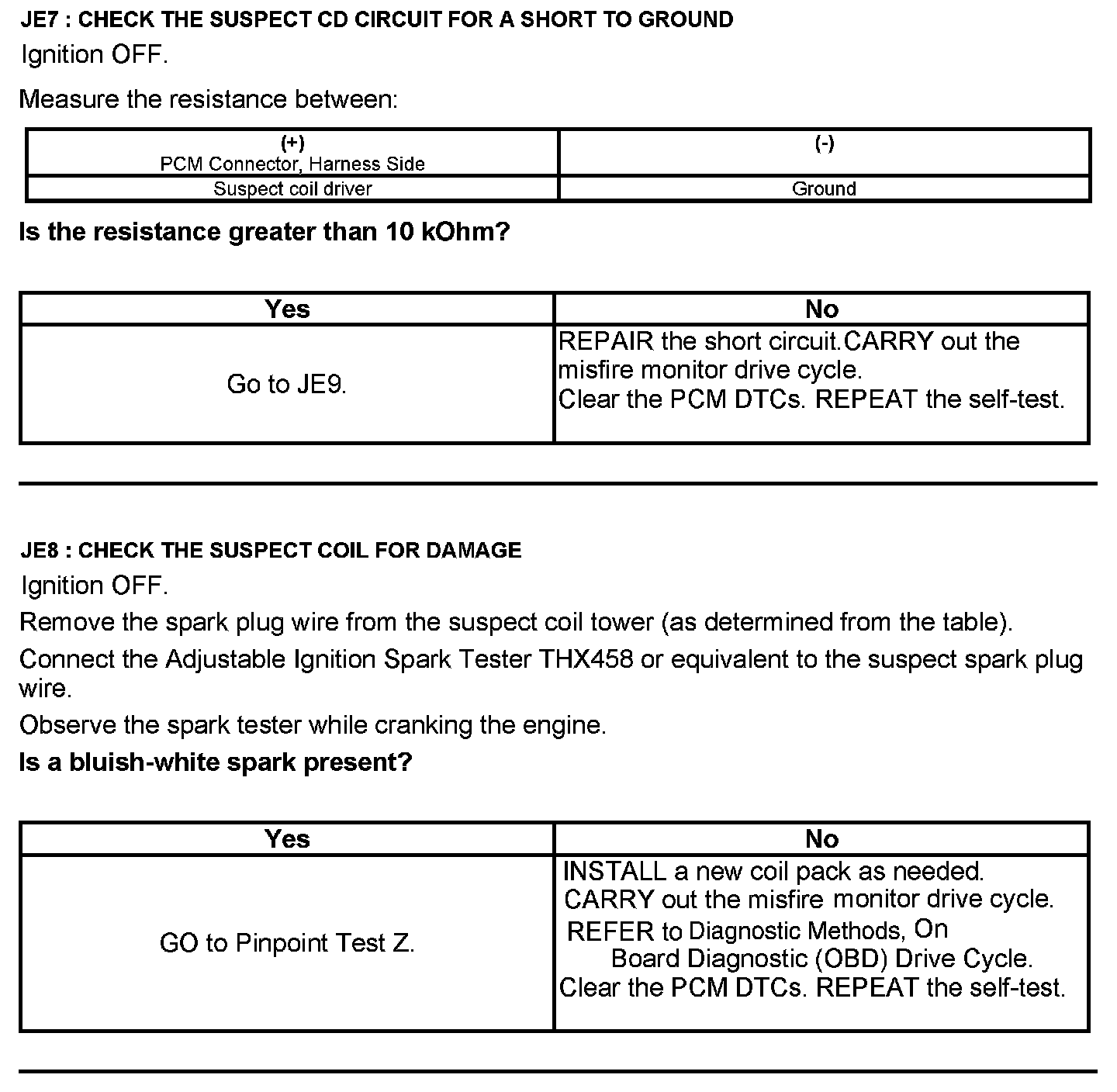 JE7 : CHECK THE SUSPECT CD CIRCUIT FOR A SHORT TO GROUND

Ignition OFF.

Measure the resistance between:

| (+) PCM Connector, Harness Side | (-) |
|---|---|
| Suspect coil driver | Ground |

Is the resistance greater than 10 kOhm?

| Yes | No |
|---|---|
| Go to JE9. | REPAIR the short circuit.CARRY out the misfire monitor drive cycle. Clear the PCM DTCs. REPEAT the self-test. |

JE8 : CHECK THE SUSPECT COIL FOR DAMAGE

Ignition OFF.

Remove the spark plug wire from the suspect coil tower (as determined from the table).

Connect the Adjustable Ignition Spark Tester THX458 or equivalent to the suspect spark plug wire.

Observe the spark tester while cranking the engine.

Is a bluish-white spark present?

| Yes | No |
|---|---|
| GO to Pinpoint Test Z. | INSTALL a new coil pack as needed. CARRY out the misfire monitor drive cycle. REFER to Diagnostic Methods, On Board Diagnostic (OBD) Drive Cycle. Clear the PCM DTCs. REPEAT the self-test. |